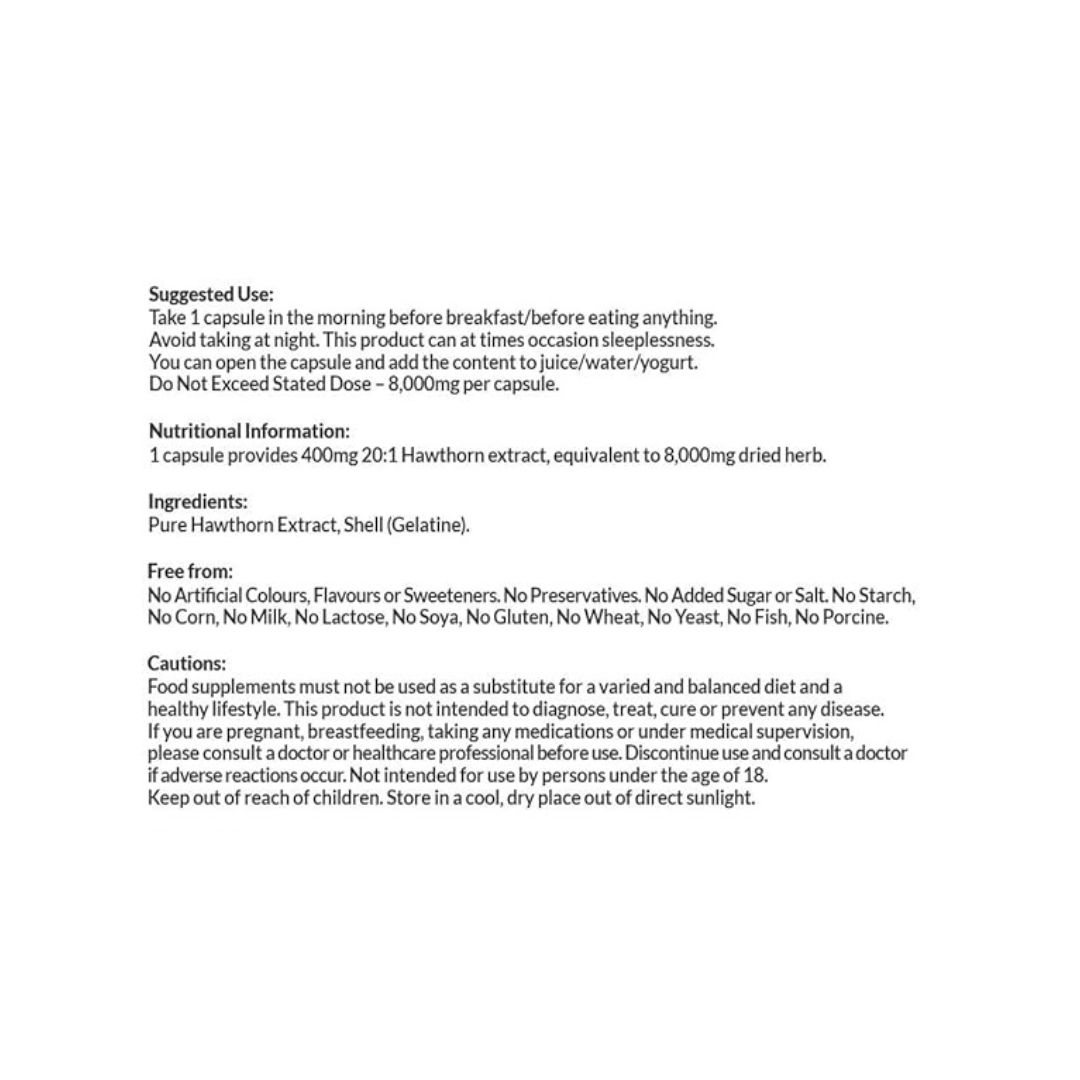 Suggested Use:
Take 1 capsule in the morning before breakfast/before eating anything. Avoid taking at night. This product can at times occasion sleeplessness. You can open the capsule and add the content to juice/water/yogurt. Do Not Exceed Stated Dose – 8,000mg per capsule.

Nutritional Information:
1 capsule provides 400mg 20:1 Hawthorn extract, equivalent to 8,000mg dried herb.

Ingredients:
Pure Hawthorn Extract, Shell (Gelatine).

Free from:
No Artificial Colours, Flavours or Sweeteners. No Preservatives. No Added Sugar or Salt. No Starch, No Corn, No Milk, No Lactose, No Soya, No Gluten, No Wheat, No Yeast, No Fish, No Porcine.

Cautions:
Food supplements must not be used as a substitute for a varied and balanced diet and a healthy lifestyle. This product is not intended to diagnose, treat, cure or prevent any disease. If you are pregnant, breastfeeding, taking any medications or under medical supervision, please consult a doctor or healthcare professional before use. Discontinue use and consult a doctor if adverse reactions occur. Not intended for use by persons under the age of 18. Keep out of reach of children. Store in a cool, dry place out of direct sunlight.